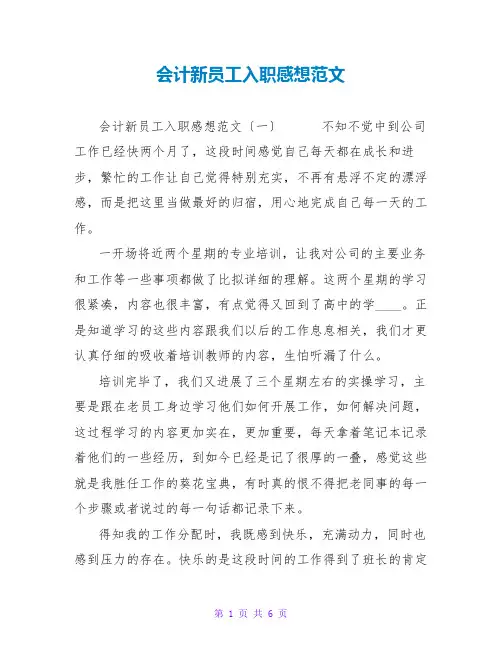 会计新员工入职感想范文

会计新员工入职感想范文〔一〕　　不知不觉中到公司工作已经快两个月了，这段时间感觉自己每天都在成长和进步，繁忙的工作让自己觉得特别充实，不再有悬浮不定的漂浮感，而是把这里当做最好的归宿，用心地完成自己每一天的工作。

一开场将近两个星期的专业培训，让我对公司的主要业务和工作等一些事项都做了比拟详细的理解。这两个星期的学习很紧凑，内容也很丰富，有点觉得又回到了高中的学____。正是知道学习的这些内容跟我们以后的工作息息相关，我们才更认真仔细的吸收着培训教师的内容，生怕听漏了什么。

培训完毕了，我们又进展了三个星期左右的实操学习，主要是跟在老员工身边学习他们如何开展工作，如何解决问题，这过程学习的内容更加实在，更加重要，每天拿着笔记本记录着他们的一些经历，到如今已经是记了很厚的一叠，感觉这些就是我胜任工作的葵花宝典，有时真的恨不得把老同事的每一个步骤或者说过的每一句话都记录下来。

得知我的工作分配时，我既感到快乐，充满动力，同时也感到压力的存在。快乐的是这段时间的工作得到了班长的肯定

第 1 页 共 6 页